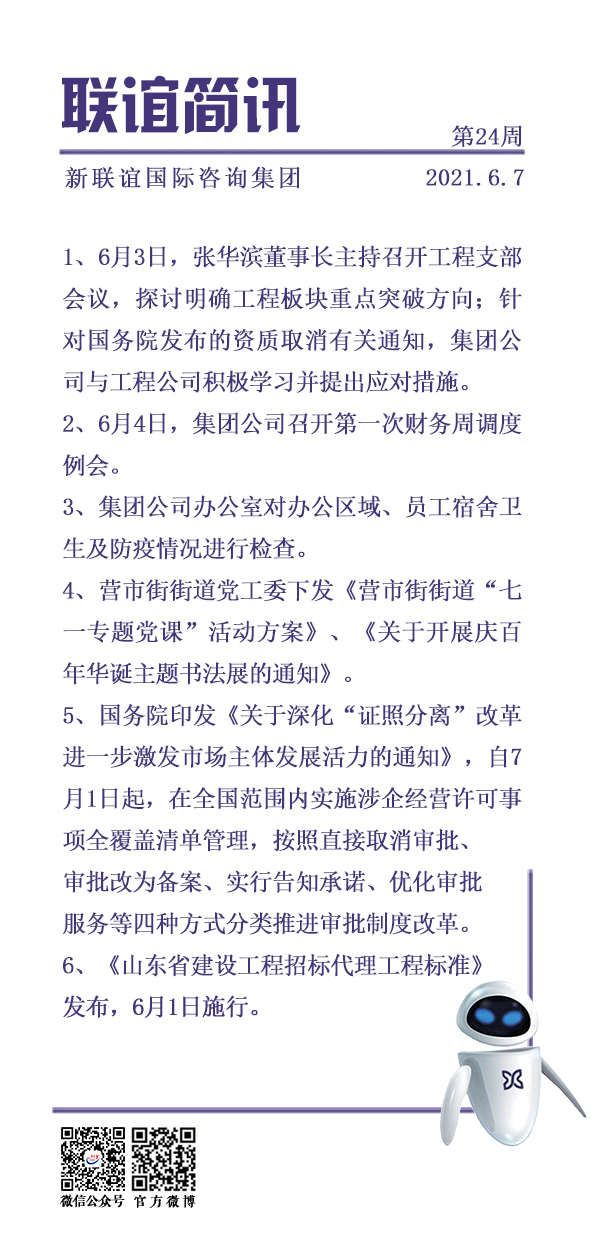 联谊简讯

第24周

新联谊国际咨询集团　　2021.6.7

1、6月3日，张华滨董事长主持召开工程支部会议，探讨明确工程板块重点突破方向；针对国务院发布的资质取消有关通知，集团公司与工程公司积极学习并提出应对措施。

2、6月4日，集团公司召开第一次财务周调度例会。

3、集团公司办公室对办公区域、员工宿舍卫生及防疫情况进行检查。

4、营市街街道党工委下发《营市街街道“七一专题党课”活动方案》、《关于开展庆百年华诞主题书法展的通知》。

5、国务院印发《关于深化“证照分离”改革进一步激发市场主体发展活力的通知》，自7月1日起，在全国范围内实施涉企经营许可事项全覆盖清单管理，按照直接取消审批、审批改为备案、实行告知承诺、优化审批服务等四种方式分类推进审批制度改革。

6、《山东省建设工程招标代理工程标准》发布，6月1日施行。

微信公众号　官方微博